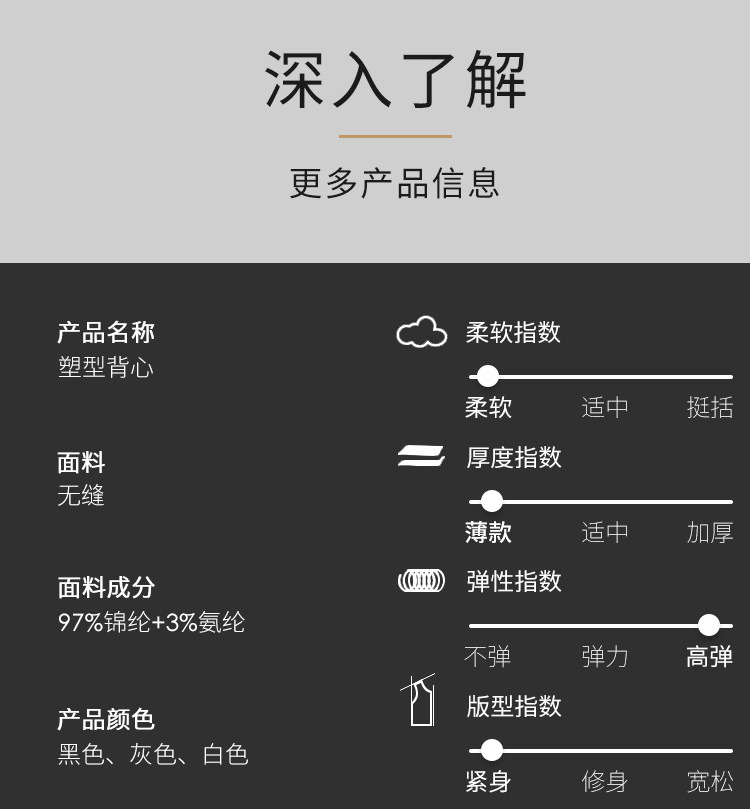 深入了解

更多产品信息

产品名称
塑型背心

面料
无缝

面料成分
97%锦纶+3%氨纶

产品颜色
黑色、灰色、白色

柔软指数
柔软 适中 挺括

厚度指数
薄款 适中 加厚

弹性指数
不弹 弹力 高弹

版型指数
紧身 修身 宽松